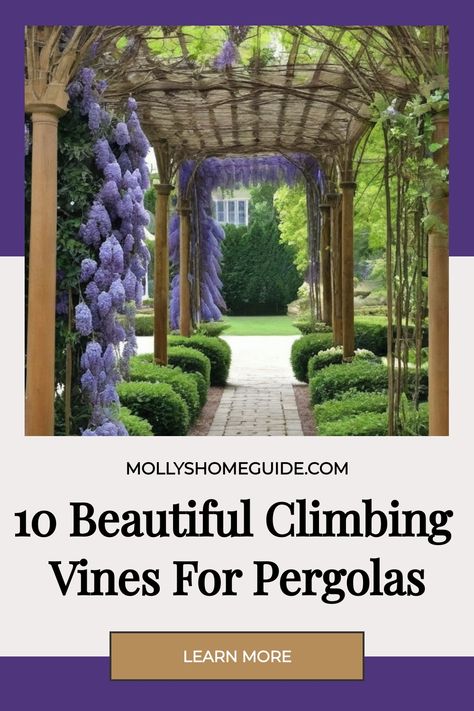 MOLLYSHOMEGUIDE.COM

10 Beautiful Climbing Vines For Pergolas

LEARN MORE